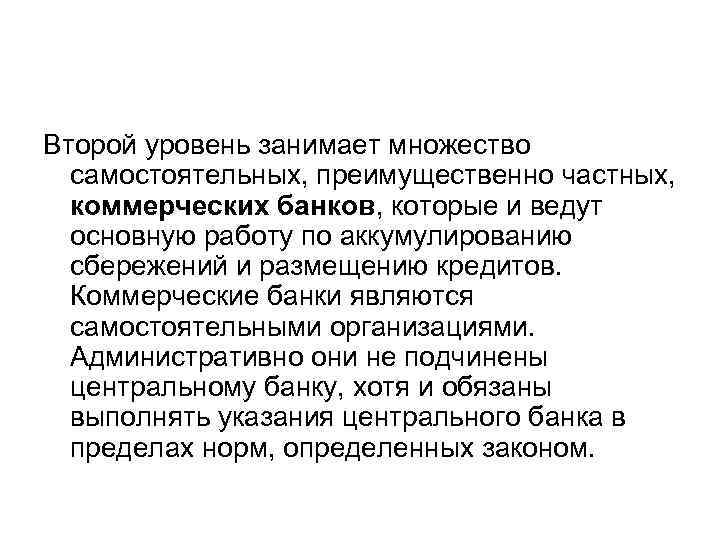 Второй уровень занимает множество самостоятельных, преимущественно частных, коммерческих банков, которые и ведут основную работу по аккумулированию сбережений и размещению кредитов. Коммерческие банки являются самостоятельными организациями. Административно они не подчинены центральному банку, хотя и обязаны выполнять указания центрального банка в пределах норм, определенных законом.